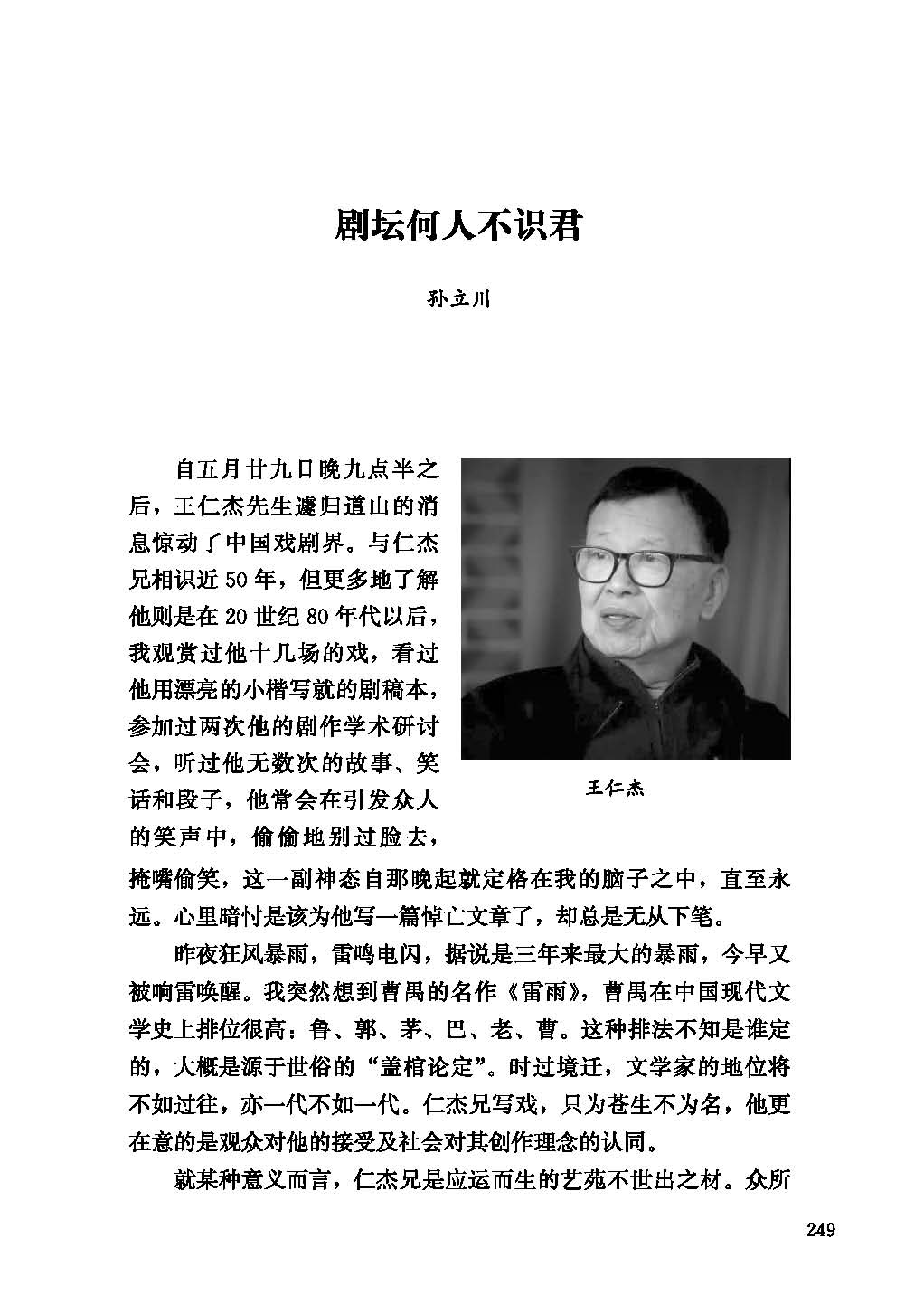 剧坛何人不识君

孙立川

自五月廿九日晚九点半之后，王仁杰先生遽归道山的消息惊动了中国戏剧界。与仁杰兄相识近50年，但更多地了解他则是在20世纪80年代以后，我观赏过他十几场的戏，看过他用漂亮的小楷写就的剧稿本，参加过两次他的剧作学术研讨会，听过他无数次的故事、笑话和段子，他常会在引发众人的笑声中，偷偷地别过脸去，掩嘴偷笑，这一副神态自那晚起就定格在我的脑子之中，直至永远。心里暗忖是该为他写一篇悼亡文章了，却总是无从下笔。

王仁杰

昨夜狂风暴雨，雷鸣电闪，据说是三年来最大的暴雨，今早又被响雷唤醒。我突然想到曹禺的名作《雷雨》，曹禺在中国现代文学史上排位很高：鲁、郭、茅、巴、老、曹。这种排法不知是谁定的，大概是源于世俗的“盖棺论定”。时过境迁，文学家的地位将不如过往，亦一代不如一代。仁杰兄写戏，只为苍生不为名，他更在意的是观众对他的接受及社会对其创作理念的认同。

就某种意义而言，仁杰兄是应运而生的艺苑不世出之材。众所

249